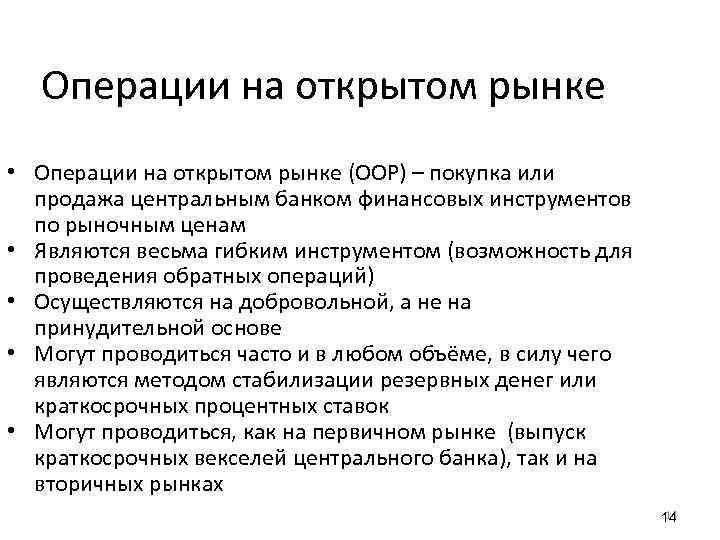 Операции на открытом рынке

• Операции на открытом рынке (ООР) – покупка или продажа центральным банком финансовых инструментов по рыночным ценам
• Являются весьма гибким инструментом (возможность для проведения обратных операций)
• Осуществляются на добровольной, а не на принудительной основе
• Могут проводиться часто и в любом объёме, в силу чего являются методом стабилизации резервных денег или краткосрочных процентных ставок
• Могут проводиться, как на первичном рынке (выпуск краткосрочных векселей центрального банка), так и на вторичных рынках

14